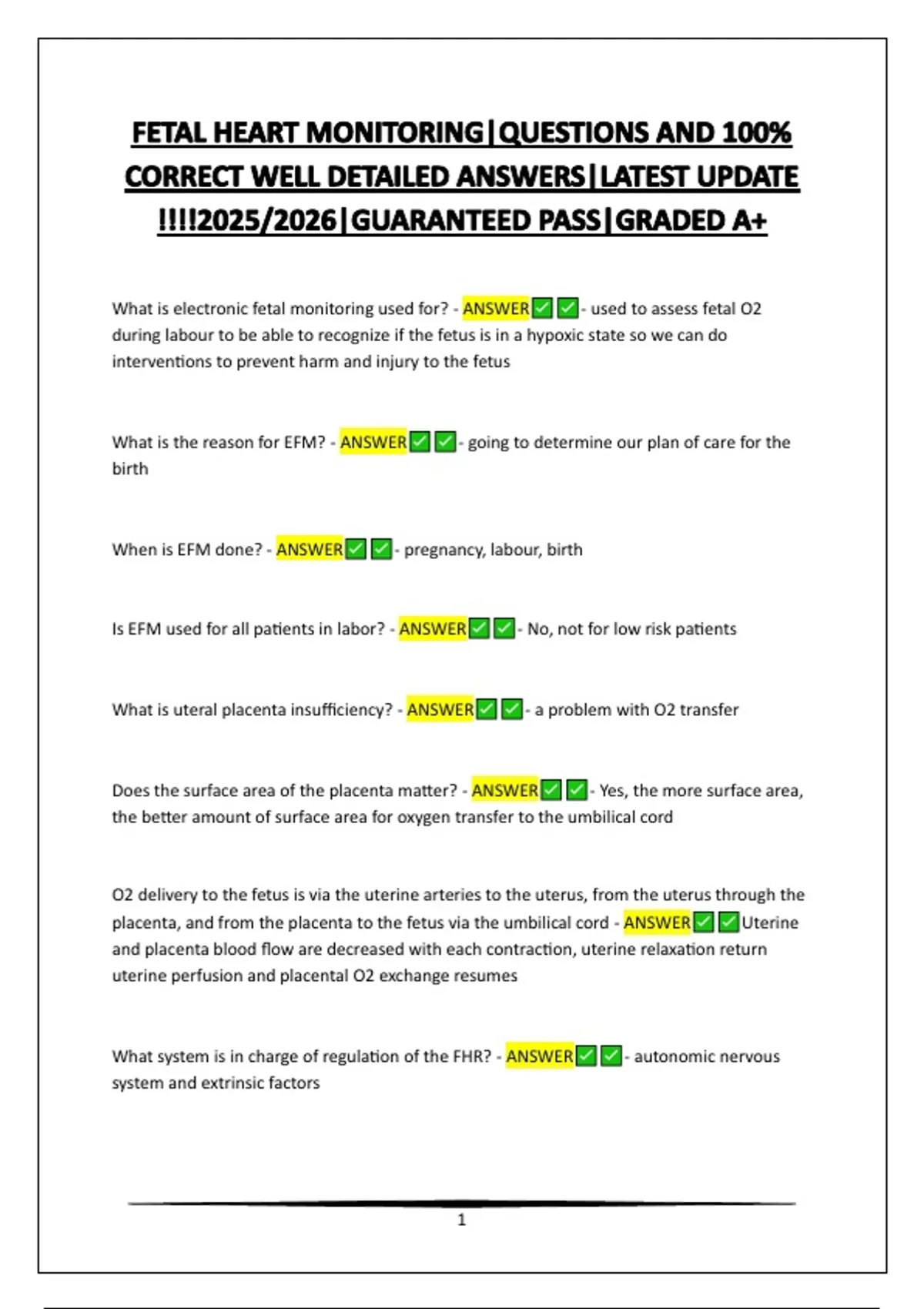 FETAL HEART MONITORING|QUESTIONS AND 100% CORRECT WELL DETAILED ANSWERS|LATEST UPDATE !!!!2025/2026|GUARANTEED PASS|GRADED A+

What is electronic fetal monitoring used for? - ANSWER✅✅- used to assess fetal O2 during labour to be able to recognize if the fetus is in a hypoxic state so we can do interventions to prevent harm and injury to the fetus

What is the reason for EFM? - ANSWER✅✅- going to determine our plan of care for the birth

When is EFM done? - ANSWER✅✅- pregnancy, labour, birth

Is EFM used for all patients in labor? - ANSWER✅✅- No, not for low risk patients

What is uteral placenta insufficiency? - ANSWER✅✅- a problem with O2 transfer

Does the surface area of the placenta matter? - ANSWER✅✅- Yes, the more surface area, the better amount of surface area for oxygen transfer to the umbilical cord

O2 delivery to the fetus is via the uterine arteries to the uterus, from the uterus through the placenta, and from the placenta to the fetus via the umbilical cord - ANSWER✅✅Uterine and placenta blood flow are decreased with each contraction, uterine relaxation return uterine perfusion and placental O2 exchange resumes

What system is in charge of regulation of the FHR? - ANSWER✅✅- autonomic nervous system and extrinsic factors

1